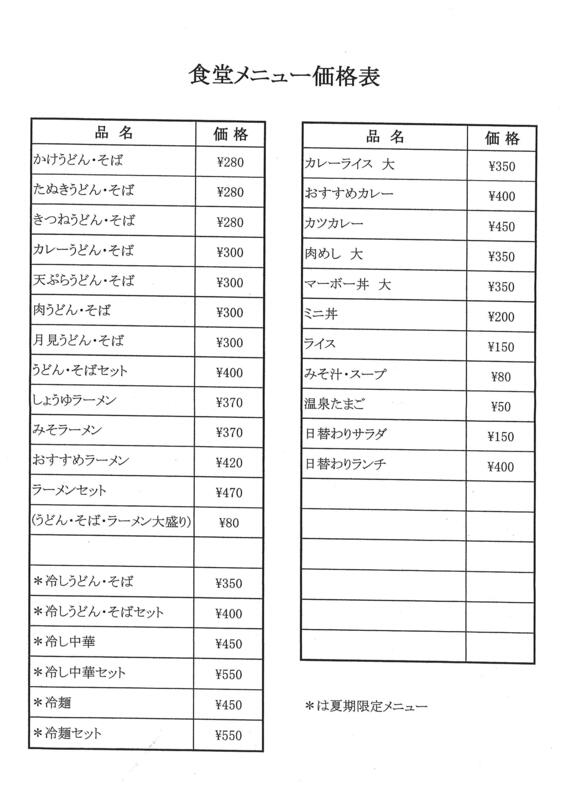 食堂メニュー価格表

| 品 名 | 価 格 |
|---|---|
| かけうどん・そば | ¥280 |
| たぬきうどん・そば | ¥280 |
| きつねうどん・そば | ¥280 |
| カレーうどん・そば | ¥300 |
| 天ぷらうどん・そば | ¥300 |
| 肉うどん・そば | ¥300 |
| 月見うどん・そば | ¥300 |
| うどん・そばセット | ¥400 |
| しょうゆラーメン | ¥370 |
| みそラーメン | ¥370 |
| おすすめラーメン | ¥420 |
| ラーメンセット | ¥470 |
| (うどん・そば・ラーメン大盛り) | ¥80 |
| | |
| ＊冷しうどん・そば | ¥350 |
| ＊冷しうどん・そばセット | ¥400 |
| ＊冷し中華 | ¥450 |
| ＊冷し中華セット | ¥550 |
| ＊冷麺 | ¥450 |
| ＊冷麺セット | ¥550 |

| 品 名 | 価 格 |
|---|---|
| カレーライス 大 | ¥350 |
| おすすめカレー | ¥400 |
| カツカレー | ¥450 |
| 肉めし 大 | ¥350 |
| マーボー丼 大 | ¥350 |
| ミニ丼 | ¥200 |
| ライス | ¥150 |
| みそ汁・スープ | ¥80 |
| 温泉たまご | ¥50 |
| 日替わりサラダ | ¥150 |
| 日替わりランチ | ¥400 |
| | |
| | |
| | |
| | |
| | |
| | |

＊は夏期限定メニュー